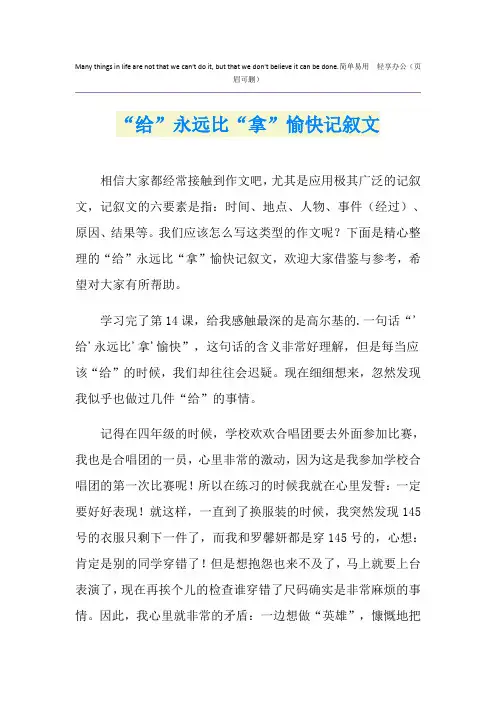 Many things in life are not that we can't do it, but that we don't believe it can be done.简单易用 轻享办公（页眉可删）

“给”永远比“拿”愉快记叙文

相信大家都经常接触到作文吧，尤其是应用极其广泛的记叙文，记叙文的六要素是指：时间、地点、人物、事件（经过）、原因、结果等。我们应该怎么写这类型的作文呢？下面是精心整理的“给”永远比“拿”愉快记叙文，欢迎大家借鉴与参考，希望对大家有所帮助。

学习完了第14课，给我感触最深的是高尔基的.一句话“'给'永远比'拿'愉快”，这句话的含义非常好理解，但是每当应该“给”的时候，我们却往往会迟疑。现在细细想来，忽然发现我似乎也做过几件“给”的事情。

记得在四年级的时候，学校欢欢合唱团要去外面参加比赛，我也是合唱团的一员，心里非常的激动，因为这是我参加学校合唱团的第一次比赛呢！所以在练习的时候我就在心里发誓：一定要好好表现！就这样，一直到了换服装的时候，我突然发现145号的衣服只剩下一件了，而我和罗馨妍都是穿145号的，心想：肯定是别的同学穿错了！但是想抱怨也来不及了，马上就要上台表演了，现在再挨个儿的检查谁穿错了尺码确实是非常麻烦的事情。因此，我心里就非常的矛盾：一边想做“英雄”，慷慨地把